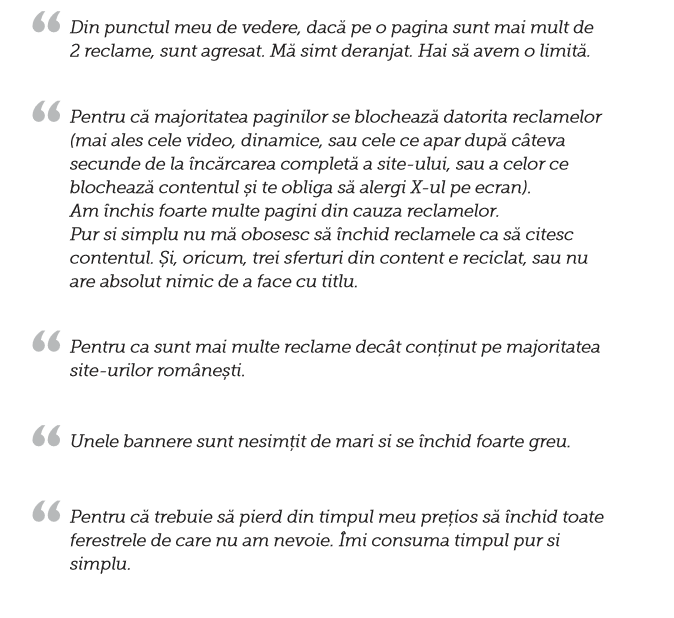 “ Din punctul meu de vedere, dacă pe o pagina sunt mai mult de 2 reclame, sunt agresat. Mă simt deranjat. Hai să avem o limită.

“ Pentru că majoritatea paginilor se blochează datorita reclamelor (mai ales cele video, dinamice, sau cele ce apar după câteva secunde de la încărcarea completă a site-ului, sau a celor ce blochează contentul și te obliga să alergi X-ul pe ecran).
Am închis foarte multe pagini din cauza reclamelor.
Pur si simplu nu mă obosesc să închid reclamele ca să citesc contentul. Și, oricum, trei sferturi din content e reciclat, sau nu are absolut nimic de a face cu titlu.

“ Pentru ca sunt mai multe reclame decât conținut pe majoritatea site-urilor românești.

“ Unele bannere sunt nesimțit de mari si se închid foarte greu.

“ Pentru că trebuie să pierd din timpul meu prețios să închid toate ferestrele de care nu am nevoie. Îmi consuma timpul pur si simplu.